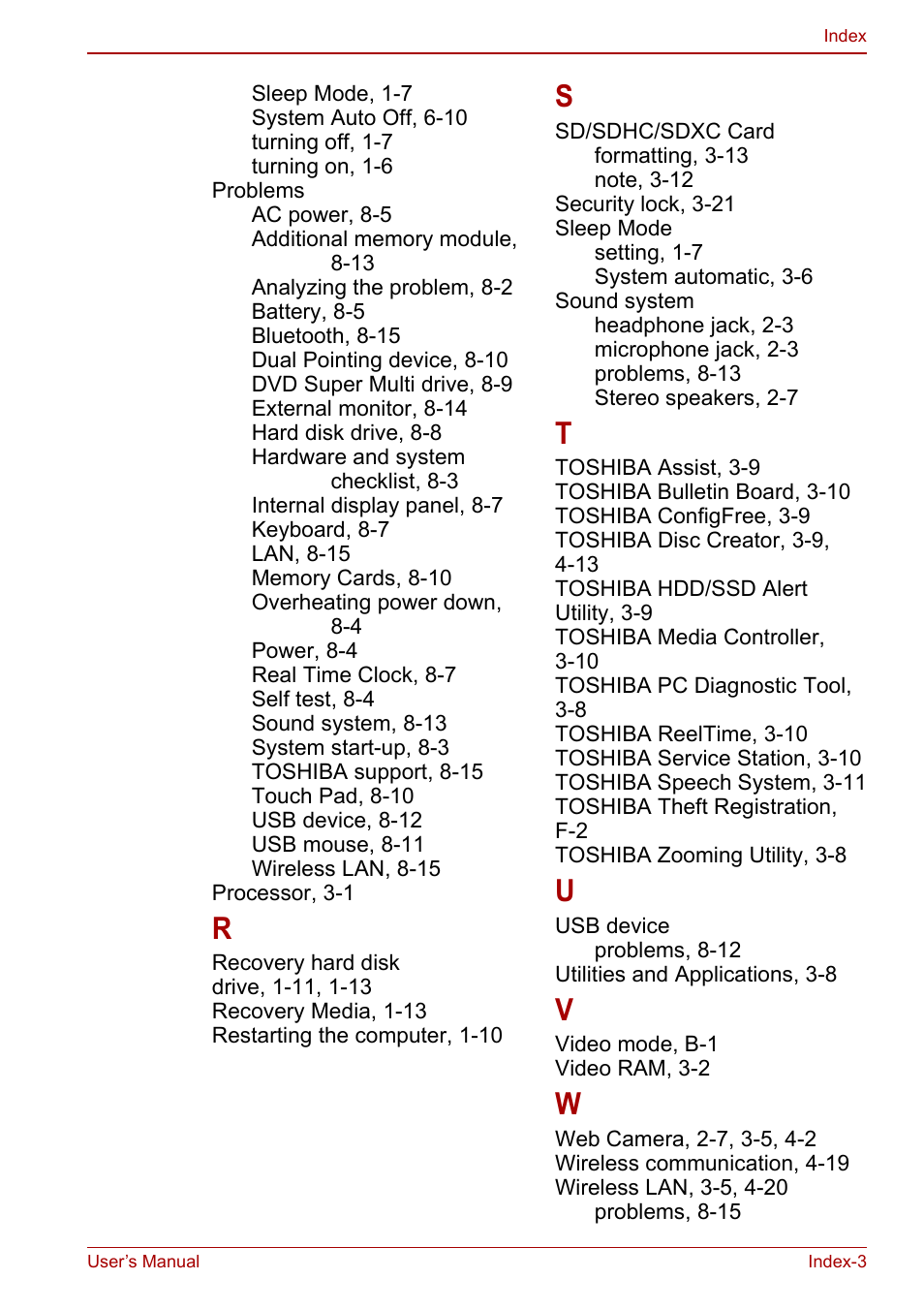 Index

Sleep Mode, 1-7
System Auto Off, 6-10
turning off, 1-7
turning on, 1-6
Problems
AC power, 8-5
Additional memory module, 8-13
Analyzing the problem, 8-2
Battery, 8-5
Bluetooth, 8-15
Dual Pointing device, 8-10
DVD Super Multi drive, 8-9
External monitor, 8-14
Hard disk drive, 8-8
Hardware and system checklist, 8-3
Internal display panel, 8-7
Keyboard, 8-7
LAN, 8-15
Memory Cards, 8-10
Overheating power down, 8-4
Power, 8-4
Real Time Clock, 8-7
Self test, 8-4
Sound system, 8-13
System start-up, 8-3
TOSHIBA support, 8-15
Touch Pad, 8-10
USB device, 8-12
USB mouse, 8-11
Wireless LAN, 8-15
Processor, 3-1

R

Recovery hard disk drive, 1-11, 1-13
Recovery Media, 1-13
Restarting the computer, 1-10

S

SD/SDHC/SDXC Card
formatting, 3-13
note, 3-12
Security lock, 3-21
Sleep Mode
setting, 1-7
System automatic, 3-6
Sound system
headphone jack, 2-3
microphone jack, 2-3
problems, 8-13
Stereo speakers, 2-7

T

TOSHIBA Assist, 3-9
TOSHIBA Bulletin Board, 3-10
TOSHIBA ConfigFree, 3-9
TOSHIBA Disc Creator, 3-9, 4-13
TOSHIBA HDD/SSD Alert Utility, 3-9
TOSHIBA Media Controller, 3-10
TOSHIBA PC Diagnostic Tool, 3-8
TOSHIBA ReelTime, 3-10
TOSHIBA Service Station, 3-10
TOSHIBA Speech System, 3-11
TOSHIBA Theft Registration, F-2
TOSHIBA Zooming Utility, 3-8

U

USB device
problems, 8-12
Utilities and Applications, 3-8

V

Video mode, B-1
Video RAM, 3-2

W

Web Camera, 2-7, 3-5, 4-2
Wireless communication, 4-19
Wireless LAN, 3-5, 4-20
problems, 8-15

User's Manual
Index-3